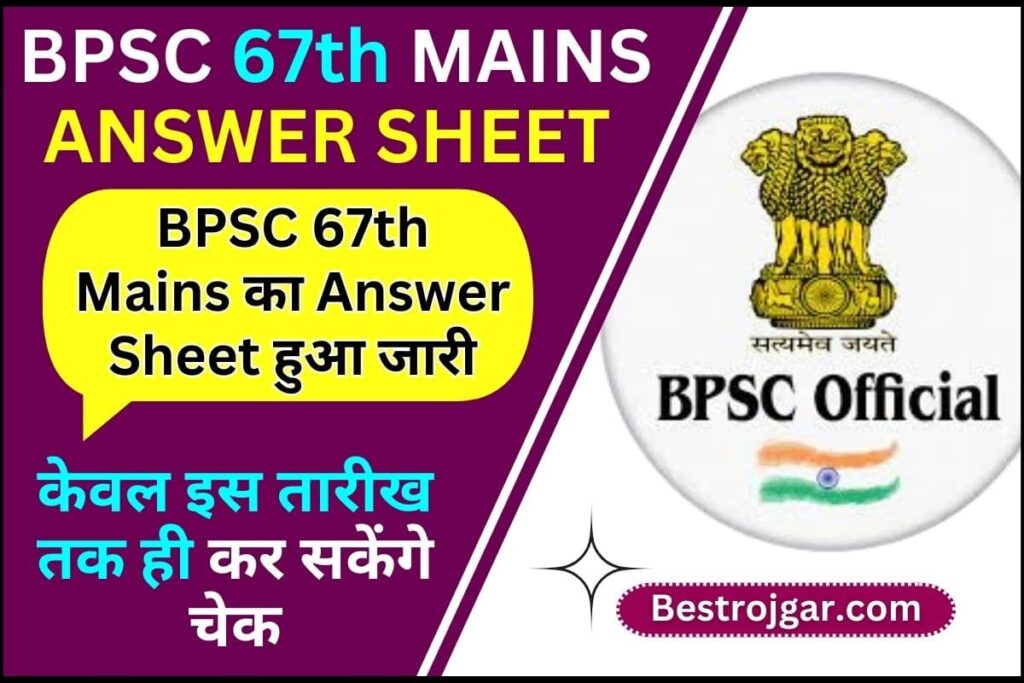 BPSC 67th MAINS
ANSWER SHEET

BPSC 67th Mains का Answer Sheet हुआ जारी

केवल इस तारीख तक ही कर सकेंगे चेक

सत्यमेव जयते
BPSC Official

Bestrojgar.com